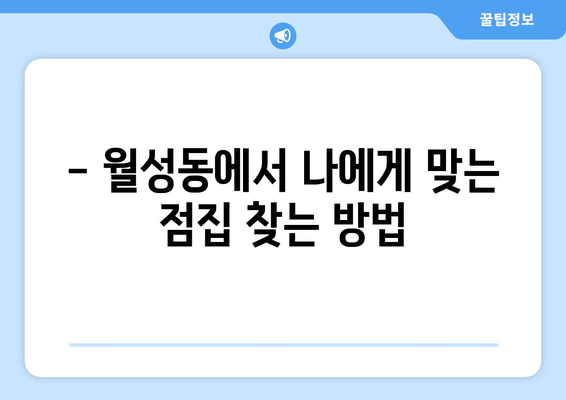 꿀팁정보

– 월성동에서 나에게 맞는 점집 찾는 방법